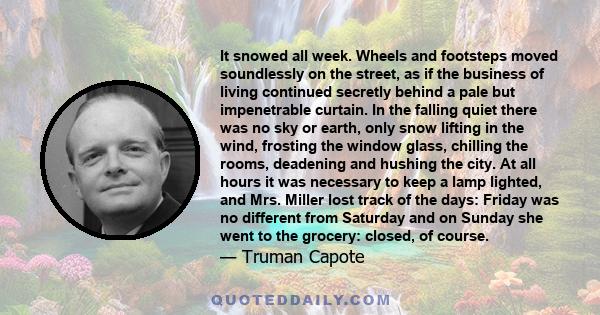 It snowed all week. Wheels and footsteps moved soundlessly on the street, as if the business of living continued secretly behind a pale but impenetrable curtain. In the falling quiet there was no sky or earth, only snow lifting in the wind, frosting the window glass, chilling the rooms, deadening and hushing the city. At all hours it was necessary to keep a lamp lighted, and Mrs. Miller lost track of the days: Friday was no different from Saturday and on Sunday she went to the grocery: closed, of course.
— Truman Capote

QUOTEDDAILY.COM